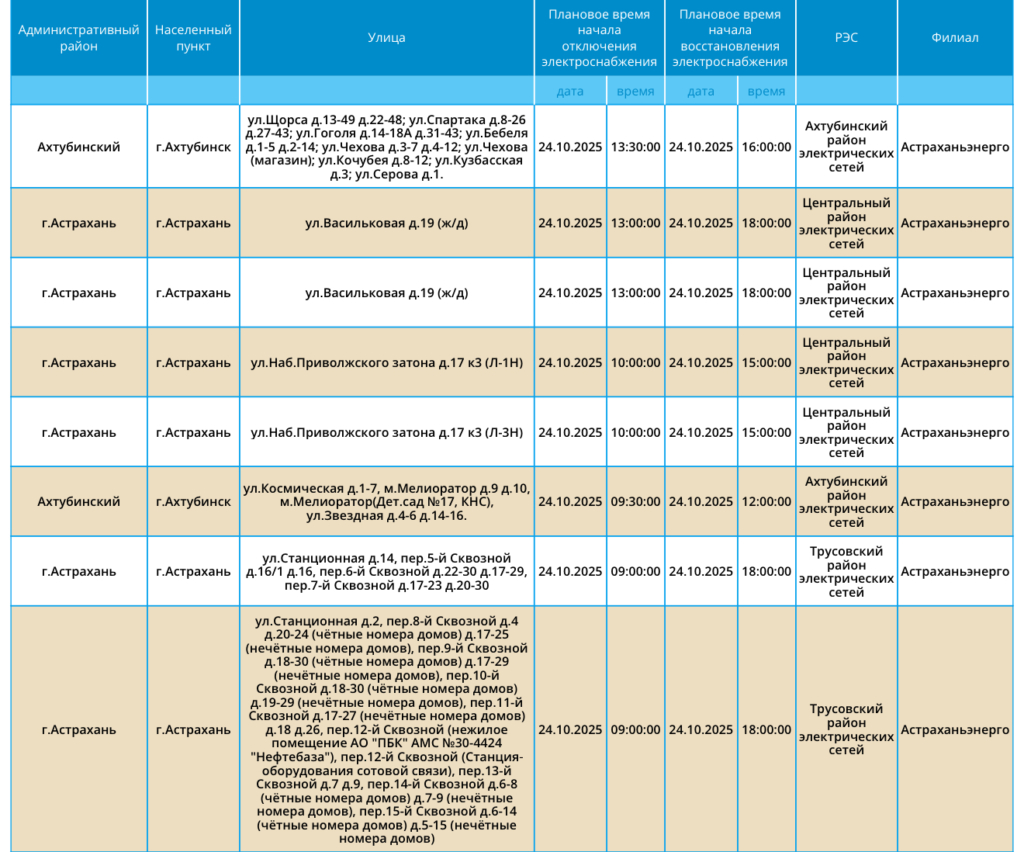 | Административный район | Населенный пункт | Улица | Плановое время начала отключения электроснабжения | | Плановое время начала восстановления электроснабжения | | РЭС | Филиал |
|---|---|---|---|---|---|---|---|---|
| | | | дата | время | дата | время | | |
| Ахтубинский | г.Ахтубинск | ул.Щорса д.13-49 д.22-48; ул.Спартака д.8-26 д.27-43; ул.Гоголя д.14-18А д.31-43; ул.Бебеля д.1-5 д.2-14; ул.Чехова д.3-7 д.4-12; ул.Чехова (магазин); ул.Кочубея д.8-12; ул.Кузбасская д.3; ул.Серова д.1. | 24.10.2025 | 13:30:00 | 24.10.2025 | 16:00:00 | Ахтубинский район электрических сетей | Астраханьэнерго |
| г.Астрахань | г.Астрахань | ул.Васильковая д.19 (ж/д) | 24.10.2025 | 13:00:00 | 24.10.2025 | 18:00:00 | Центральный район электрических сетей | Астраханьэнерго |
| г.Астрахань | г.Астрахань | ул.Васильковая д.19 (ж/д) | 24.10.2025 | 13:00:00 | 24.10.2025 | 18:00:00 | Центральный район электрических сетей | Астраханьэнерго |
| г.Астрахань | г.Астрахань | ул.Наб.Приволжского затона д.17 к3 (Л-1Н) | 24.10.2025 | 10:00:00 | 24.10.2025 | 15:00:00 | Центральный район электрических сетей | Астраханьэнерго |
| г.Астрахань | г.Астрахань | ул.Наб.Приволжского затона д.17 к3 (Л-3Н) | 24.10.2025 | 10:00:00 | 24.10.2025 | 15:00:00 | Центральный район электрических сетей | Астраханьэнерго |
| Ахтубинский | г.Ахтубинск | ул.Космическая д.1-7, м.Мелиоратор д.9 д.10, м.Мелиоратор(Дет.сад №17, КНС), ул.Звездная д.4-6 д.14-16. | 24.10.2025 | 09:30:00 | 24.10.2025 | 12:00:00 | Ахтубинский район электрических сетей | Астраханьэнерго |
| г.Астрахань | г.Астрахань | ул.Станционная д.14, пер.5-й Сквозной д.16/1 д.16, пер.6-й Сквозной д.22-30 д.17-29, пер.7-й Сквозной д.17-23 д.20-30 | 24.10.2025 | 09:00:00 | 24.10.2025 | 18:00:00 | Трусовский район электрических сетей | Астраханьэнерго |
| г.Астрахань | г.Астрахань | ул.Станционная д.2, пер.8-й Сквозной д.4 д.20-24 (чётные номера домов) д.17-25 (нечётные номера домов), пер.9-й Сквозной д.18-30 (чётные номера домов) д.17-29 (нечётные номера домов), пер.10-й Сквозной д.18-30 (чётные номера домов) д.19-29 (нечётные номера домов), пер.11-й Сквозной д.17-27 (нечётные номера домов) д.18 д.26, пер.12-й Сквозной (нежилое помещение АО "ПБК" АМС №30-4424 "Нефтебаза"), пер.12-й Сквозной (Станция-оборудования сотовой связи), пер.13-й Сквозной д.7 д.9, пер.14-й Сквозной д.6-8 (чётные номера домов) д.7-9 (нечётные номера домов), пер.15-й Сквозной д.6-14 (чётные номера домов) д.5-15 (нечётные номера домов) | 24.10.2025 | 09:00:00 | 24.10.2025 | 18:00:00 | Трусовский район электрических сетей | Астраханьэнерго |